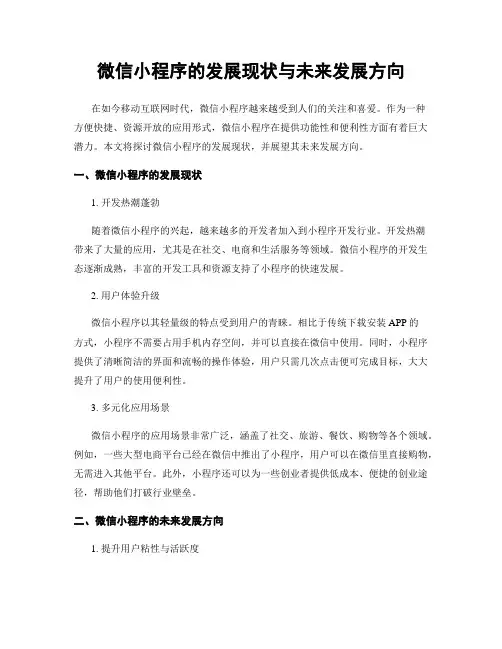 微信小程序的发展现状与未来发展方向

在如今移动互联网时代，微信小程序越来越受到人们的关注和喜爱。作为一种方便快捷、资源开放的应用形式，微信小程序在提供功能性和便利性方面有着巨大潜力。本文将探讨微信小程序的发展现状，并展望其未来发展方向。

一、微信小程序的发展现状

1. 开发热潮蓬勃

随着微信小程序的兴起，越来越多的开发者加入到小程序开发行业。开发热潮带来了大量的应用，尤其是在社交、电商和生活服务等领域。微信小程序的开发生态逐渐成熟，丰富的开发工具和资源支持了小程序的快速发展。

2. 用户体验升级

微信小程序以其轻量级的特点受到用户的青睐。相比于传统下载安装 APP 的方式，小程序不需要占用手机内存空间，并可以直接在微信中使用。同时，小程序提供了清晰简洁的界面和流畅的操作体验，用户只需几次点击便可完成目标，大大提升了用户的使用便利性。

3. 多元化应用场景

微信小程序的应用场景非常广泛，涵盖了社交、旅游、餐饮、购物等各个领域。例如，一些大型电商平台已经在微信中推出了小程序，用户可以在微信里直接购物，无需进入其他平台。此外，小程序还可以为一些创业者提供低成本、便捷的创业途径，帮助他们打破行业壁垒。

二、微信小程序的未来发展方向

1. 提升用户粘性与活跃度